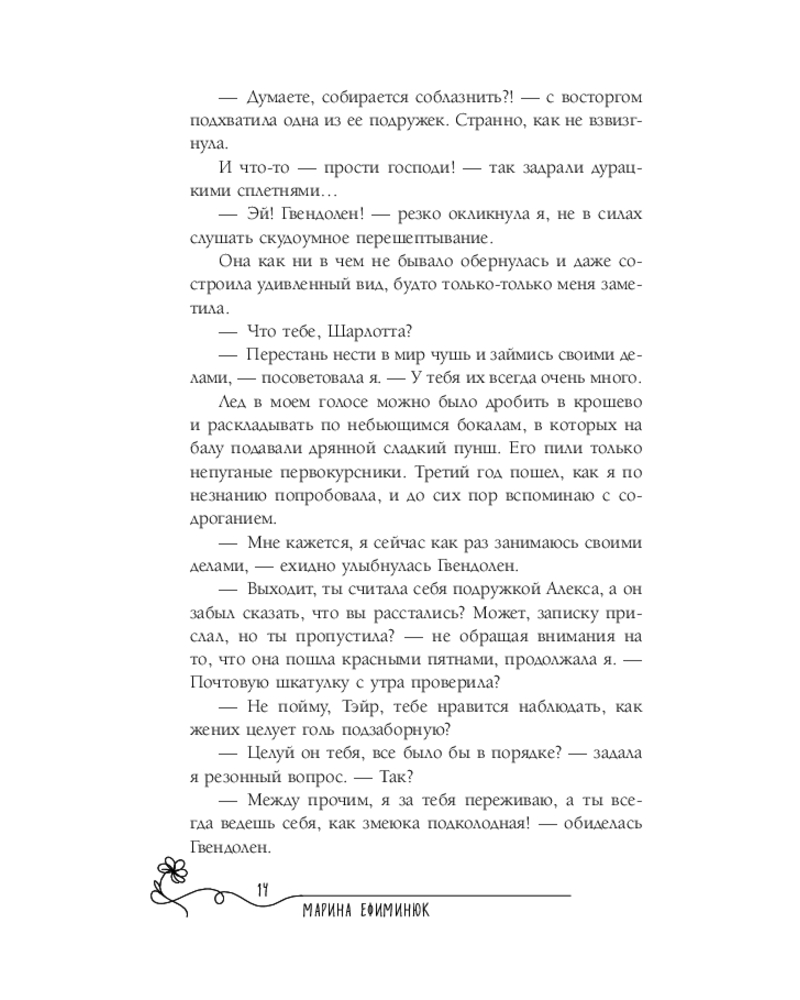 — Думаете, собирается соблазнить?! — с восторгом подхватила одна из ее подружек. Странно, как не взвизгнула.

И что-то — прости господи! — так задрали дурацкими сплетнями…

— Эй! Гвендолен! — резко окликнула я, не в силах слушать скудоумное перешептывание.

Она как ни в чем не бывало обернулась и даже состроила удивленный вид, будто только-только меня заметила.

— Что тебе, Шарлотта?

— Перестань нести в мир чушь и займись своими делами, — посоветовала я. — У тебя их всегда очень много.

Лед в моем голосе можно было дробить в крошево и раскладывать по небьющимся бокалам, в которых на балу подавали дрянной сладкий пунш. Его пили только непуганые первокурсники. Третий год пошел, как я по незнанию попробовала, и до сих пор вспоминаю с содроганием.

— Мне кажется, я сейчас как раз занимаюсь своими делами, — ехидно улыбнулась Гвендолен.

— Выходит, ты считала себя подружкой Алекса, а он забыл сказать, что вы расстались? Может, записку прислал, но ты пропустила? — не обращая внимания на то, что она пошла красными пятнами, продолжала я. — Почтовую шкатулку с утра проверила?

— Не пойму, Тэйр, тебе нравится наблюдать, как жених целует голь подзаборную?

— Целуй он тебя, все было бы в порядке? — задала я резонный вопрос. — Так?

— Между прочим, я за тебя переживаю, а ты всегда ведешь себя, как змеюка подколодная! — обиделась Гвендолен.

14

МАРИНА ЕФИМИНЮК